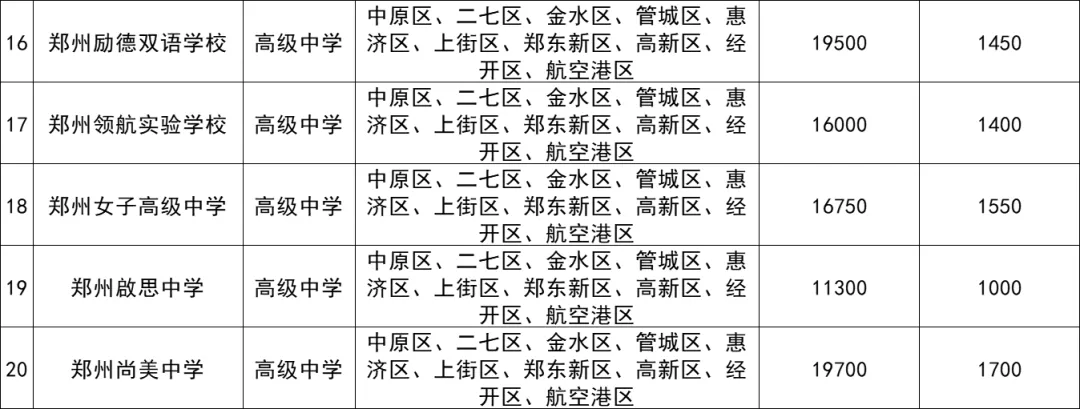 | 16 | 郑州励德双语学校 | 高级中学 | 中原区、二七区、金水区、管城区、惠济区、上街区、郑东新区、高新区、经开区、航空港区 | 19500 | 1450 |
|---|---|---|---|---|---|
| 17 | 郑州领航实验学校 | 高级中学 | 中原区、二七区、金水区、管城区、惠济区、上街区、郑东新区、高新区、经开区、航空港区 | 16000 | 1400 |
| 18 | 郑州女子高级中学 | 高级中学 | 中原区、二七区、金水区、管城区、惠济区、上街区、郑东新区、高新区、经开区、航空港区 | 16750 | 1550 |
| 19 | 郑州啟思中学 | 高级中学 | 中原区、二七区、金水区、管城区、惠济区、上街区、郑东新区、高新区、经开区、航空港区 | 11300 | 1000 |
| 20 | 郑州尚美中学 | 高级中学 | 中原区、二七区、金水区、管城区、惠济区、上街区、郑东新区、高新区、经开区、航空港区 | 19700 | 1700 |